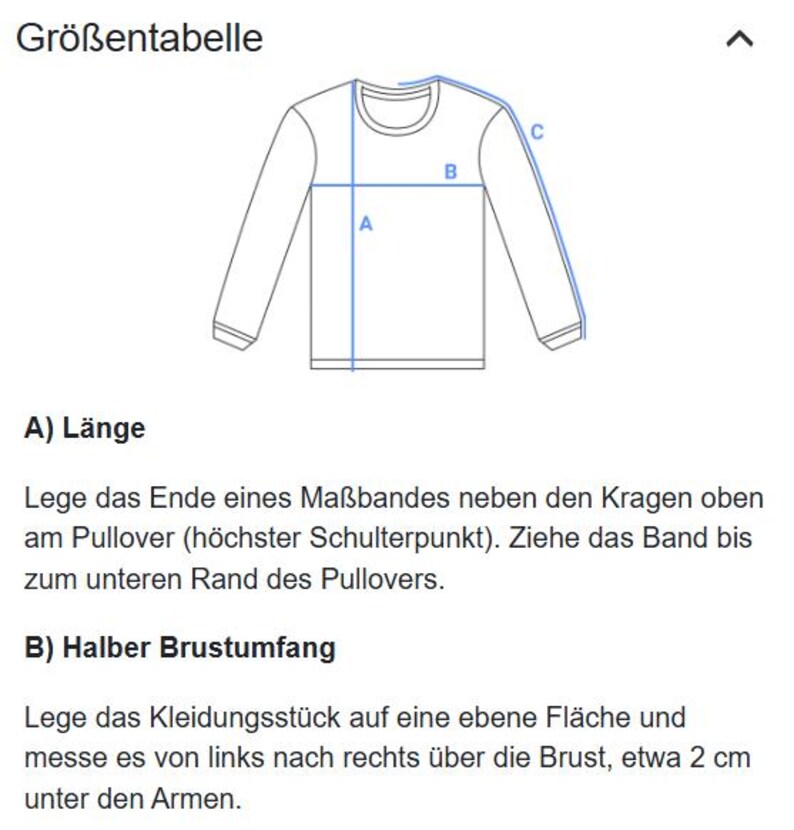 Größentabelle

C

B

A

**A) Länge**

Lege das Ende eines Maßbandes neben den Kragen oben am Pullover (höchster Schulterpunkt). Ziehe das Band bis zum unteren Rand des Pullovers.

**B) Halber Brustumfang**

Lege das Kleidungsstück auf eine ebene Fläche und messe es von links nach rechts über die Brust, etwa 2 cm unter den Armen.